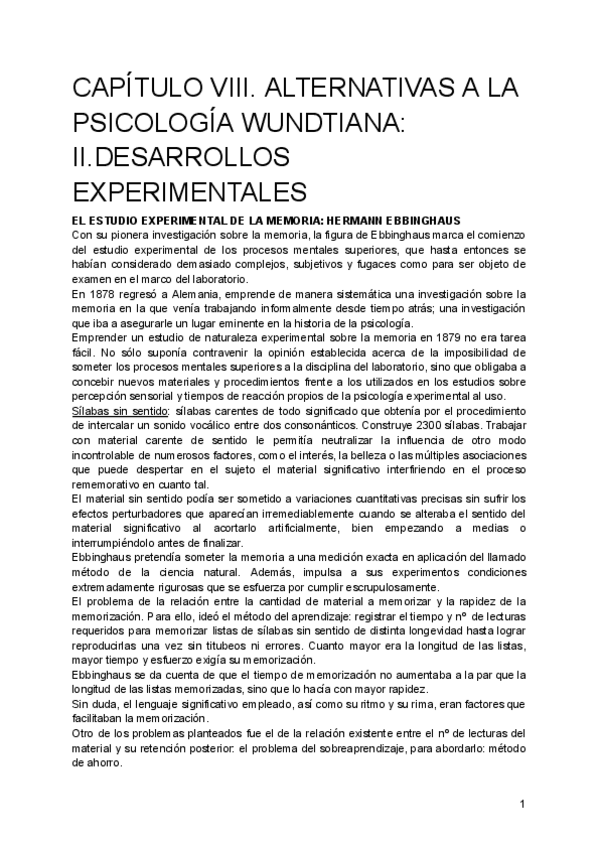 CAPÍTULO VIII. ALTERNATIVAS A LA PSICOLOGÍA WUNDTIANA: II.DESARROLLOS EXPERIMENTALES

EL ESTUDIO EXPERIMENTAL DE LA MEMORIA: HERMANN EBBINGHAUS

Con su pionera investigación sobre la memoria, la figura de Ebbinghaus marca el comienzo del estudio experimental de los procesos mentales superiores, que hasta entonces se habían considerado demasiado complejos, subjetivos y fugaces como para ser objeto de examen en el marco del laboratorio.

En 1878 regresó a Alemania, emprende de manera sistemática una investigación sobre la memoria en la que venía trabajando informalmente desde tiempo atrás; una investigación que iba a asegurarle un lugar eminente en la historia de la psicología.

Emprender un estudio de naturaleza experimental sobre la memoria en 1879 no era tarea fácil. No sólo suponía contravenir la opinión establecida acerca de la imposibilidad de someter los procesos mentales superiores a la disciplina del laboratorio, sino que obligaba a concebir nuevos materiales y procedimientos frente a los utilizados en los estudios sobre percepción sensorial y tiempos de reacción propios de la psicología experimental al uso.

Sílabas sin sentido: sílabas carentes de todo significado que obtenía por el procedimiento de intercalar un sonido vocálico entre dos consonánticos. Construye 2300 sílabas. Trabajar con material carente de sentido le permitía neutralizar la influencia de otro modo incontrolable de numerosos factores, como el interés, la belleza o las múltiples asociaciones que puede despertar en el sujeto el material significativo interfiriendo en el proceso rememorativo en cuanto tal.

El material sin sentido podía ser sometido a variaciones cuantitativas precisas sin sufrir los efectos perturbadores que aparecían irremediablemente cuando se alteraba el sentido del material significativo al acortarlo artificialmente, bien empezando a medias o interrumpiéndolo antes de finalizar.

Ebbinghaus pretendía someter la memoria a una medición exacta en aplicación del llamado método de la ciencia natural. Además, impulsa a sus experimentos condiciones extremadamente rigurosas que se esfuerza por cumplir escrupulosamente.

El problema de la relación entre la cantidad de material a memorizar y la rapidez de la memorización. Para ello, ideó el método del aprendizaje: registrar el tiempo y nº de lecturas requeridos para memorizar listas de sílabas sin sentido de distinta longevidad hasta lograr reproducirlas una vez sin titubeos ni errores. Cuanto mayor era la longitud de las listas, mayor tiempo y esfuerzo exigía su memorización.

Ebbinghaus se da cuenta de que el tiempo de memorización no aumentaba a la par que la longitud de las listas memorizadas, sino que lo hacía con mayor rapidez.

Sin duda, el lenguaje significativo empleado, así como su ritmo y su rima, eran factores que facilitaban la memorización.

Otro de los problemas planteados fue el de la relación existente entre el nº de lecturas del material y su retención posterior: el problema del sobreaprendizaje, para abordarlo: método de ahorro.

1